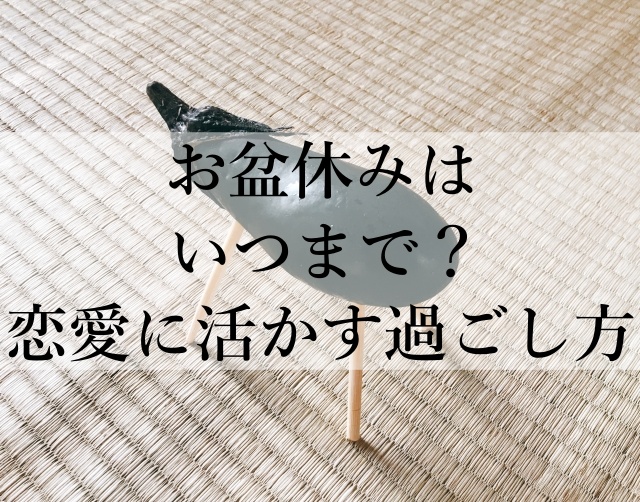 お盆休みは
いつまで？
恋愛に活かす過ごし方